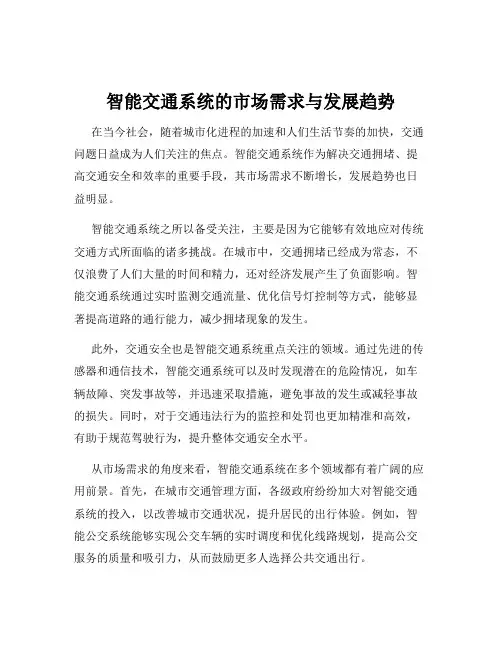 智能交通系统的市场需求与发展趋势

在当今社会，随着城市化进程的加速和人们生活节奏的加快，交通问题日益成为人们关注的焦点。智能交通系统作为解决交通拥堵、提高交通安全和效率的重要手段，其市场需求不断增长，发展趋势也日益明显。

智能交通系统之所以备受关注，主要是因为它能够有效地应对传统交通方式所面临的诸多挑战。在城市中，交通拥堵已经成为常态，不仅浪费了人们大量的时间和精力，还对经济发展产生了负面影响。智能交通系统通过实时监测交通流量、优化信号灯控制等方式，能够显著提高道路的通行能力，减少拥堵现象的发生。

此外，交通安全也是智能交通系统重点关注的领域。通过先进的传感器和通信技术，智能交通系统可以及时发现潜在的危险情况，如车辆故障、突发事故等，并迅速采取措施，避免事故的发生或减轻事故的损失。同时，对于交通违法行为的监控和处罚也更加精准和高效，有助于规范驾驶行为，提升整体交通安全水平。

从市场需求的角度来看，智能交通系统在多个领域都有着广阔的应用前景。首先，在城市交通管理方面，各级政府纷纷加大对智能交通系统的投入，以改善城市交通状况，提升居民的出行体验。例如，智能公交系统能够实现公交车辆的实时调度和优化线路规划，提高公交服务的质量和吸引力，从而鼓励更多人选择公共交通出行。